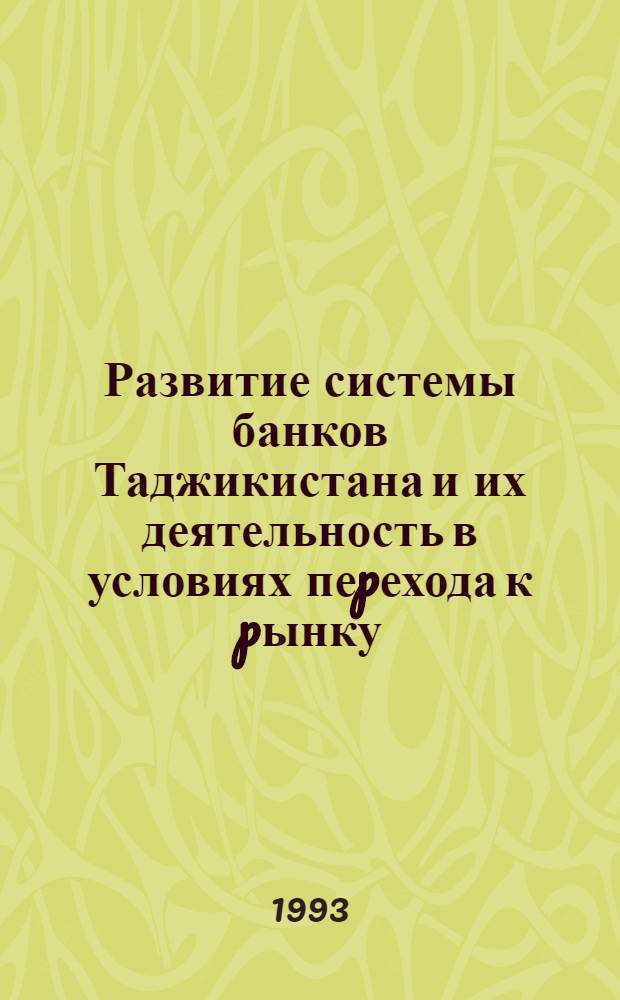 Развитие системы банков Таджикистана и их деятельность в условиях перехода к рынку

1993